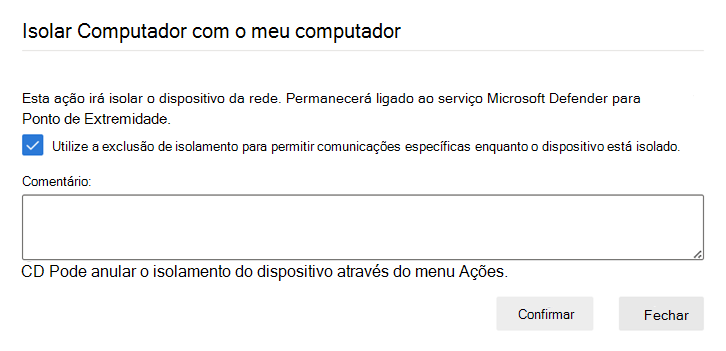 Isolar Computador com o meu computador

Esta ação irá isolar o dispositivo da rede. Permanecerá ligado ao serviço Microsoft Defender para Ponto de Extremidade.

Utilize a exclusão de isolamento para permitir comunicações específicas enquanto o dispositivo está isolado.

Comentário:

CD Pode anular o isolamento do dispositivo através do menu Ações.

Confirmar

Fechar